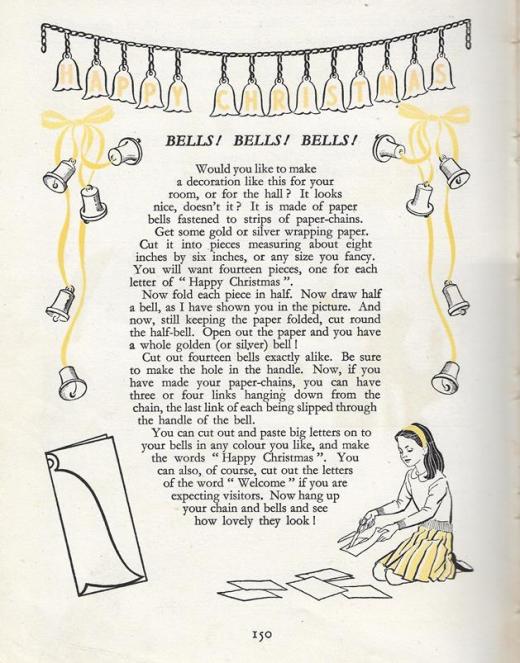 HAPPY CHRISTMAS

BELLS! BELLS! BELLS!

Would you like to make a decoration like this for your room, or for the hall? It looks nice, doesn't it? It is made of paper bells fastened to strips of paper-chains.

Get some gold or silver wrapping paper. Cut it into pieces measuring about eight inches by six inches, or any size you fancy. You will want fourteen pieces, one for each letter of "Happy Christmas".

Now fold each piece in half. Now draw half a bell, as I have shown you in the picture. And now, still keeping the paper folded, cut round the half-bell. Open out the paper and you have a whole golden (or silver) bell!

Cut out fourteen bells exactly alike. Be sure to make the hole in the handle. Now, if you have made your paper-chains, you can have three or four links hanging down from the chain, the last link of each being slipped through the handle of the bell.

You can cut out and paste big letters on to your bells in any colour you like, and make the words "Happy Christmas". You can also, of course, cut out the letters of the word "Welcome" if you are expecting visitors. Now hang up your chain and bells and see how lovely they look!

150